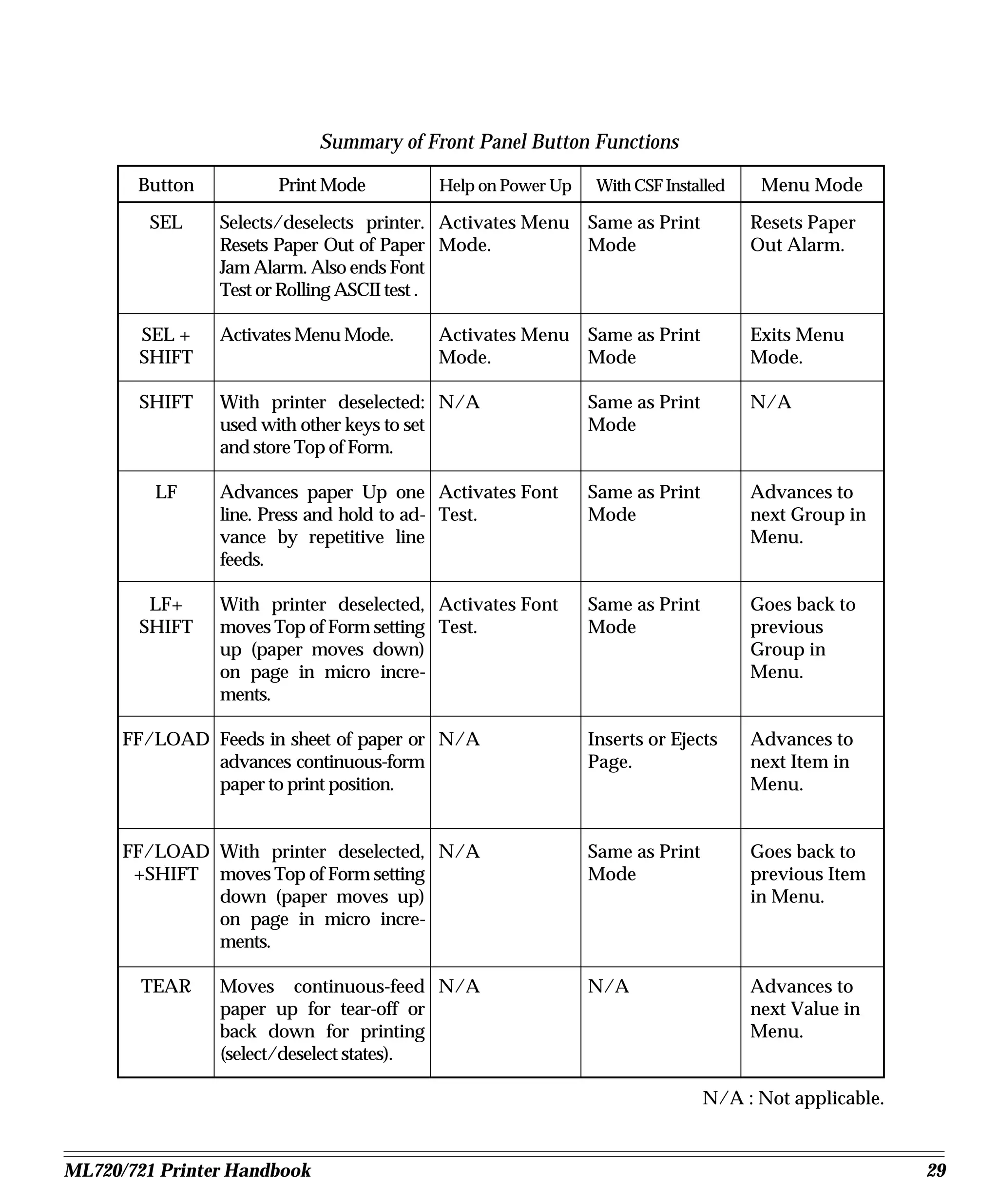 Summary of Front Panel Button Functions

| Button | Print Mode | Help on Power Up | With CSF Installed | Menu Mode |
|---|---|---|---|---|
| SEL | Selects/deselects printer. Resets Paper Out of Paper Jam Alarm. Also ends Font Test or Rolling ASCII test . | Activates Menu Mode. | Same as Print Mode | Resets Paper Out Alarm. |
| SEL + SHIFT | Activates Menu Mode. | Activates Menu Mode. | Same as Print Mode | Exits Menu Mode. |
| SHIFT | With printer deselected: used with other keys to set and store Top of Form. | N/A | Same as Print Mode | N/A |
| LF | Advances paper Up one line. Press and hold to advance by repetitive line feeds. | Activates Font Test. | Same as Print Mode | Advances to next Group in Menu. |
| LF+ SHIFT | With printer deselected, moves Top of Form setting up (paper moves down) on page in micro increments. | Activates Font Test. | Same as Print Mode | Goes back to previous Group in Menu. |
| FF/LOAD | Feeds in sheet of paper or advances continuous-form paper to print position. | N/A | Inserts or Ejects Page. | Advances to next Item in Menu. |
| FF/LOAD +SHIFT | With printer deselected, moves Top of Form setting down (paper moves up) on page in micro increments. | N/A | Same as Print Mode | Goes back to previous Item in Menu. |
| TEAR | Moves continuous-feed paper up for tear-off or back down for printing (select/deselect states). | N/A | N/A | Advances to next Value in Menu. |

N/A : Not applicable.

ML720/721 Printer Handbook 29